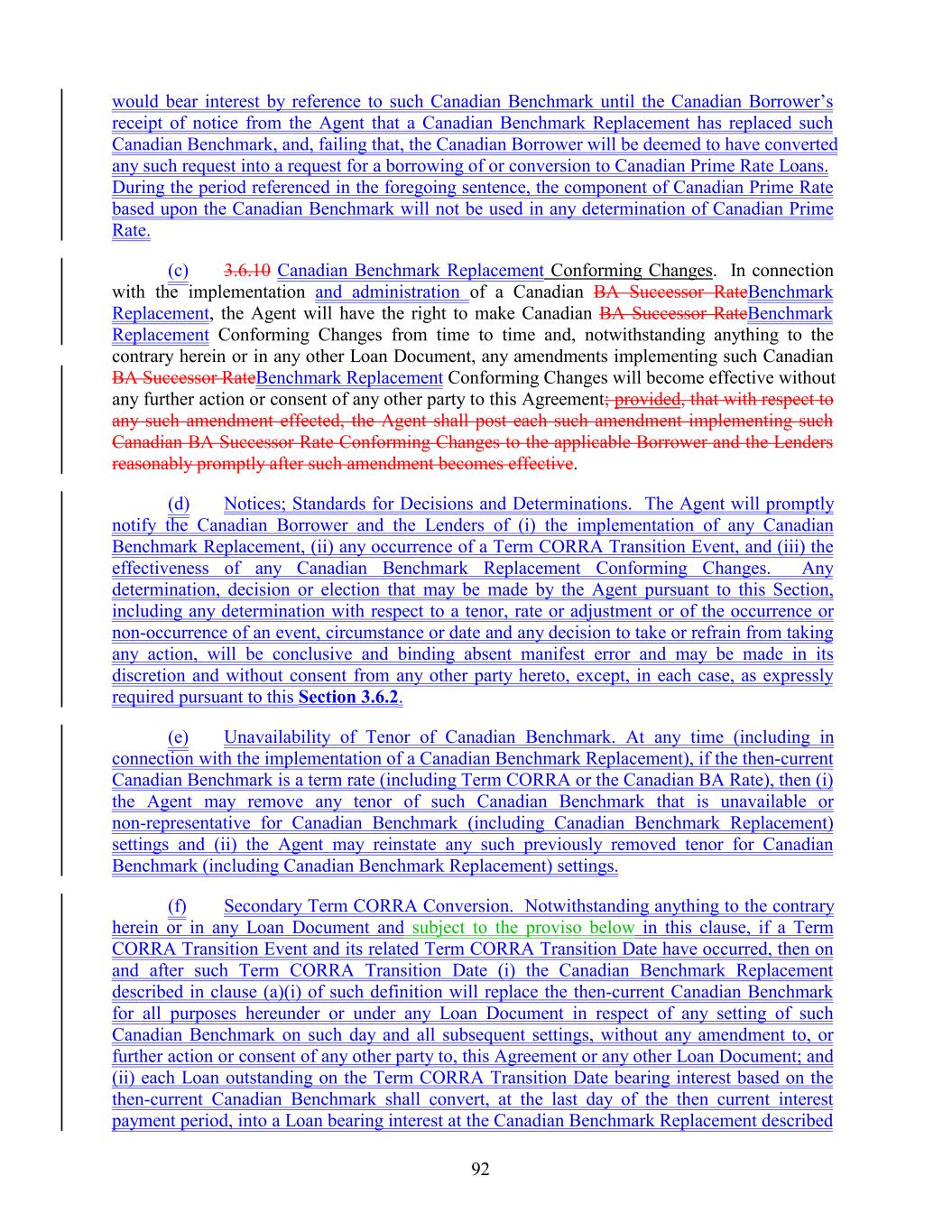 would bear interest by reference to such Canadian Benchmark until the Canadian Borrower's receipt of notice from the Agent that a Canadian Benchmark Replacement has replaced such Canadian Benchmark, and, failing that, the Canadian Borrower will be deemed to have converted any such request into a request for a borrowing of or conversion to Canadian Prime Rate Loans. During the period referenced in the foregoing sentence, the component of Canadian Prime Rate based upon the Canadian Benchmark will not be used in any determination of Canadian Prime Rate.

(c) 3.6.10 Canadian Benchmark Replacement Conforming Changes. In connection with the implementation and administration of a Canadian BA Successor RateBenchmark Replacement, the Agent will have the right to make Canadian BA Successor RateBenchmark Replacement Conforming Changes from time to time and, notwithstanding anything to the contrary herein or in any other Loan Document, any amendments implementing such Canadian BA Successor RateBenchmark Replacement Conforming Changes will become effective without any further action or consent of any other party to this Agreement; provided, that with respect to any such amendment effected, the Agent shall post each such amendment implementing such Canadian BA Successor Rate Conforming Changes to the applicable Borrower and the Lenders reasonably promptly after such amendment becomes effective.

(d) Notices; Standards for Decisions and Determinations. The Agent will promptly notify the Canadian Borrower and the Lenders of (i) the implementation of any Canadian Benchmark Replacement, (ii) any occurrence of a Term CORRA Transition Event, and (iii) the effectiveness of any Canadian Benchmark Replacement Conforming Changes. Any determination, decision or election that may be made by the Agent pursuant to this Section, including any determination with respect to a tenor, rate or adjustment or of the occurrence or non-occurrence of an event, circumstance or date and any decision to take or refrain from taking any action, will be conclusive and binding absent manifest error and may be made in its discretion and without consent from any other party hereto, except, in each case, as expressly required pursuant to this Section 3.6.2.

(e) Unavailability of Tenor of Canadian Benchmark. At any time (including in connection with the implementation of a Canadian Benchmark Replacement), if the then-current Canadian Benchmark is a term rate (including Term CORRA or the Canadian BA Rate), then (i) the Agent may remove any tenor of such Canadian Benchmark that is unavailable or non-representative for Canadian Benchmark (including Canadian Benchmark Replacement) settings and (ii) the Agent may reinstate any such previously removed tenor for Canadian Benchmark (including Canadian Benchmark Replacement) settings.

(f) Secondary Term CORRA Conversion. Notwithstanding anything to the contrary herein or in any Loan Document and subject to the proviso below in this clause, if a Term CORRA Transition Event and its related Term CORRA Transition Date have occurred, then on and after such Term CORRA Transition Date (i) the Canadian Benchmark Replacement described in clause (a)(i) of such definition will replace the then-current Canadian Benchmark for all purposes hereunder or under any Loan Document in respect of any setting of such Canadian Benchmark on such day and all subsequent settings, without any amendment to, or further action or consent of any other party to, this Agreement or any other Loan Document; and (ii) each Loan outstanding on the Term CORRA Transition Date bearing interest based on the then-current Canadian Benchmark shall convert, at the last day of the then current interest payment period, into a Loan bearing interest at the Canadian Benchmark Replacement described

92